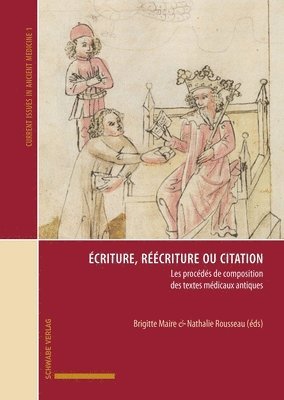 CURRENT ISSUES IN ANCIENT MEDICINE 1

ÉCRITURE, RÉÉCRITURE OU CITATION

Les procédés de composition des textes médicaux antiques

Brigitte Maire & Nathalie Rousseau (éds)

SCHWABE VERLAG